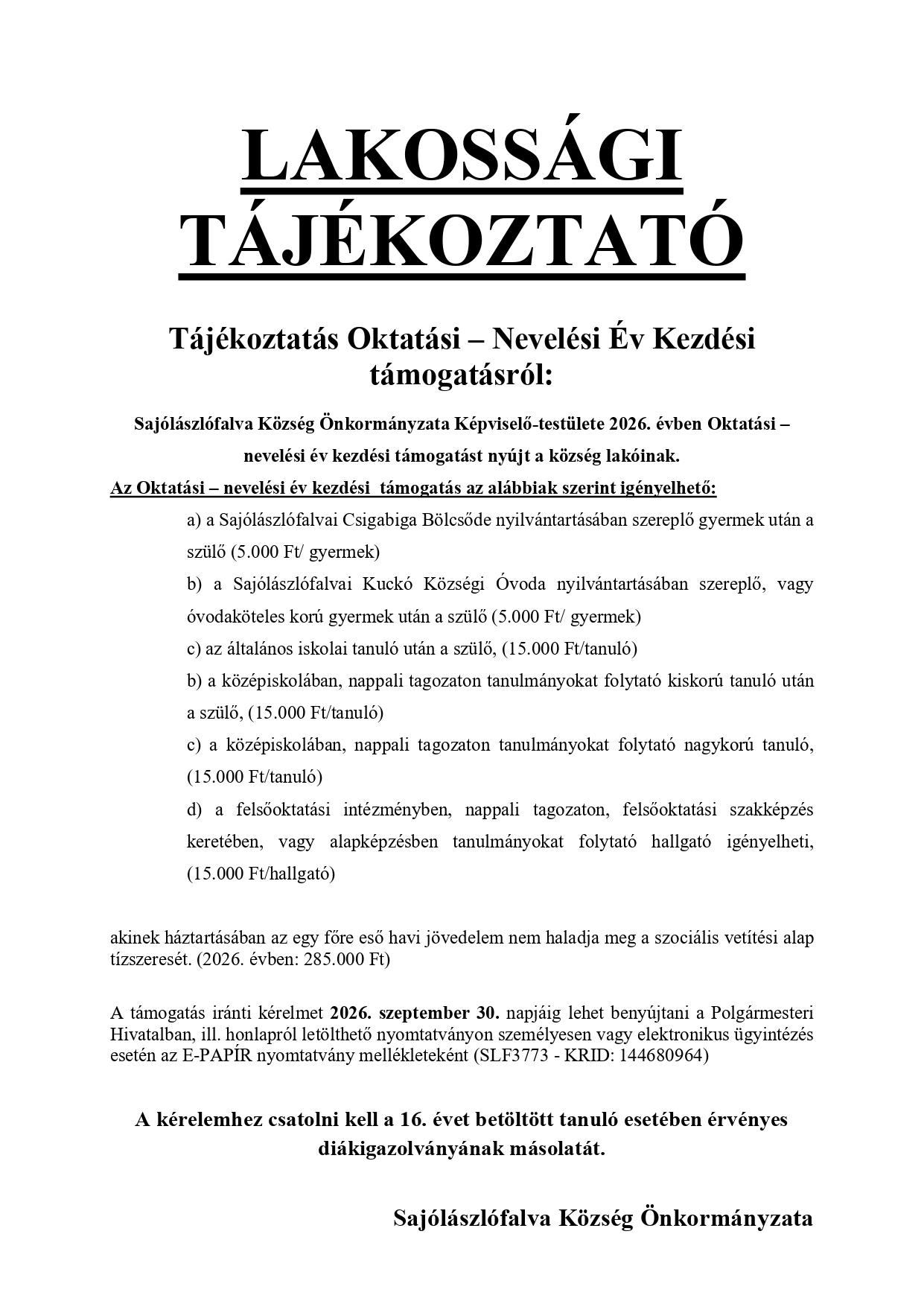 LAKOSSÁGI TÁJÉKOZTATÓ

Tájékoztatás Oktatási – Nevelési Év Kezdési támogatásról:

Sajólászlófalva Község Önkormányzata Képviselő-testülete 2026. évben Oktatási – nevelési év kezdési támogatást nyújt a község lakóinak.

Az Oktatási – nevelési év kezdési támogatás az alábbiak szerint igényelhető:

a) a Sajólászlófalvai Csigabiga Bölcsőde nyilvántartásában szereplő gyermek után a szülő (5.000 Ft/ gyermek)

b) a Sajólászlófalvai Kuckó Községi Óvoda nyilvántartásában szereplő, vagy óvodaköteles korú gyermek után a szülő (5.000 Ft/ gyermek)

c) az általános iskolai tanuló után a szülő, (15.000 Ft/tanuló)

b) a középiskolában, nappali tagozaton tanulmányokat folytató kiskorú tanuló után a szülő, (15.000 Ft/tanuló)

c) a középiskolában, nappali tagozaton tanulmányokat folytató nagykorú tanuló, (15.000 Ft/tanuló)

d) a felsőoktatási intézményben, nappali tagozaton, felsőoktatási szakképzés keretében, vagy alapképzésben tanulmányokat folytató hallgató igényelheti, (15.000 Ft/hallgató)

akinek háztartásában az egy főre eső havi jövedelem nem haladja meg a szociális vetítési alap tízszeresét. (2026. évben: 285.000 Ft)

A támogatás iránti kérelmet 2026. szeptember 30. napjáig lehet benyújtani a Polgármesteri Hivatalban, ill. honlapról letölthető nyomtatványon személyesen vagy elektronikus ügyintézés esetén az E-PAPÍR nyomtatvány mellékleteként (SLF3773 - KRID: 144680964)

A kérelemhez csatolni kell a 16. évet betöltött tanuló esetében érvényes diákigazolványának másolatát.

Sajólászlófalva Község Önkormányzata